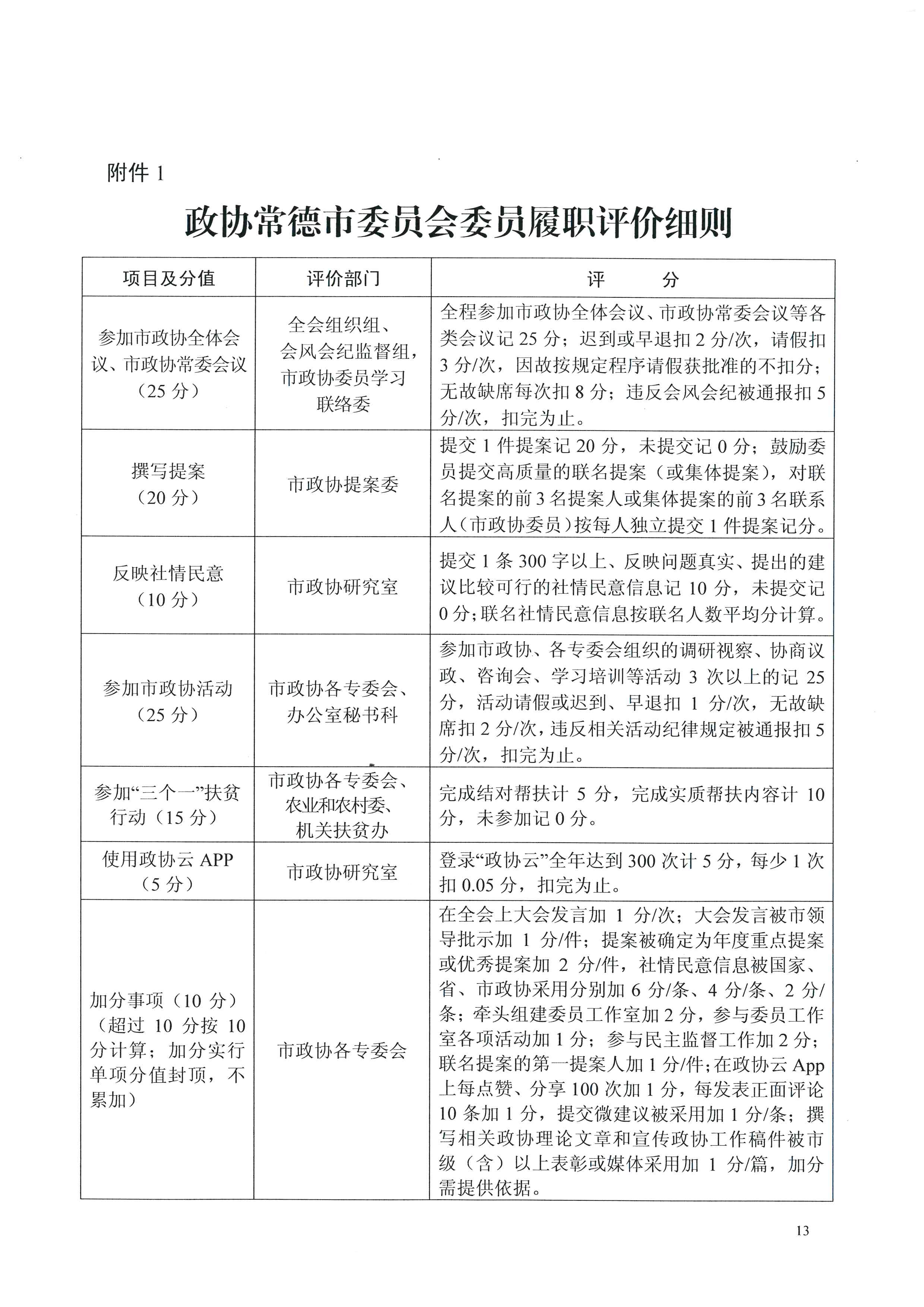 附件 1

政协常德市委员会委员履职评价细则

| 项目及分值 | 评价部门 | 评 分 |
|---|---|---|
| 参加市政协全体会议、市政协常委会议（25 分） | 全会组织组、会风会纪监督组，市政协委员学习联络委 | 全程参加市政协全体会议、市政协常委会议等各类会议记 25 分；迟到或早退扣 2 分/次，请假扣 3 分/次，因故按规定程序请假获批准的不扣分；无故缺席每次扣 8 分；违反会风会纪被通报扣 5 分/次，扣完为止。 |
| 撰写提案（20 分） | 市政协提案委 | 提交 1 件提案记 20 分，未提交记 0 分；鼓励委员提交高质量的联名提案（或集体提案），对联名提案的前 3 名提案人或集体提案的前 3 名联系人（市政协委员）按每人独立提交 1 件提案记分。 |
| 反映社情民意（10 分） | 市政协研究室 | 提交 1 条 300 字以上、反映问题真实、提出的建议比较可行的社情民意信息记 10 分，未提交记 0 分；联名社情民意信息按联名人数平均分计算。 |
| 参加市政协活动（25 分） | 市政协各专委会、办公室秘书科 | 参加市政协、各专委会组织的调研视察、协商议政、咨询会、学习培训等活动 3 次以上的记 25 分，活动请假或迟到、早退扣 1 分/次，无故缺席扣 2 分/次，违反相关活动纪律规定被通报扣 5 分/次，扣完为止。 |
| 参加“三个一”扶贫行动（15 分） | 市政协各专委会、农业和农村委、机关扶贫办 | 完成结对帮扶计 5 分，完成实质帮扶内容计 10 分，未参加记 0 分。 |
| 使用政协云 APP（5 分） | 市政协研究室 | 登录“政协云”全年达到 300 次计 5 分，每少 1 次扣 0.05 分，扣完为止。 |
| 加分事项（10 分）（超过 10 分按 10 分计算；加分实行单项分值封顶，不累加） | 市政协各专委会 | 在全会上大会发言加 1 分/次；大会发言被市领导批示加 1 分/件；提案被确定为年度重点提案或优秀提案加 2 分/件，社情民意信息被国家、省、市政协采用分别加 6 分/条、4 分/条、2 分/条；牵头组建委员工作室加 2 分，参与委员工作室各项活动加 1 分；参与民主监督工作加 2 分；联名提案的第一提案人加 1 分/件；在政协云 App 上每点赞、分享 100 次加 1 分，每发表正面评论 10 条加 1 分，提交微建议被采用加 1 分/条；撰写相关政协理论文章和宣传政协工作稿件被市级（含）以上表彰或媒体采用加 1 分/篇，加分需提供依据。 |

13